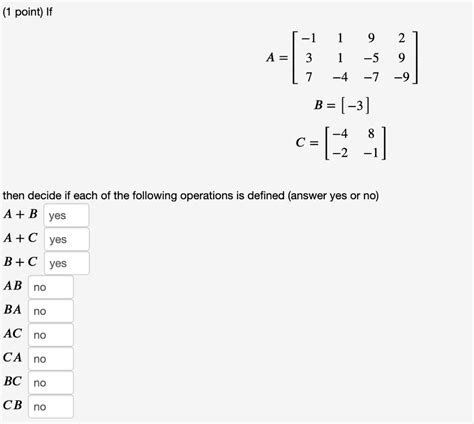 (1 point) If

$A = \begin{bmatrix} -1 & 1 & 9 & 2 \\ 3 & 1 & -5 & 9 \\ 7 & -4 & -7 & -9 \end{bmatrix}$

$B = \begin{bmatrix} -3 \end{bmatrix}$

$C = \begin{bmatrix} -4 & 8 \\ -2 & -1 \end{bmatrix}$

then decide if each of the following operations is defined (answer yes or no)

$A + B$ yes

$A + C$ yes

$B + C$ yes

$AB$ no

$BA$ no

$AC$ no

$CA$ no

$BC$ no

$CB$ no